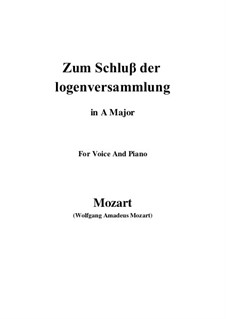 Zum Schluβ der logenversammlung

in A Major

For Voice And Piano

Mozart

(Wolfgang Amadeus Mozart)